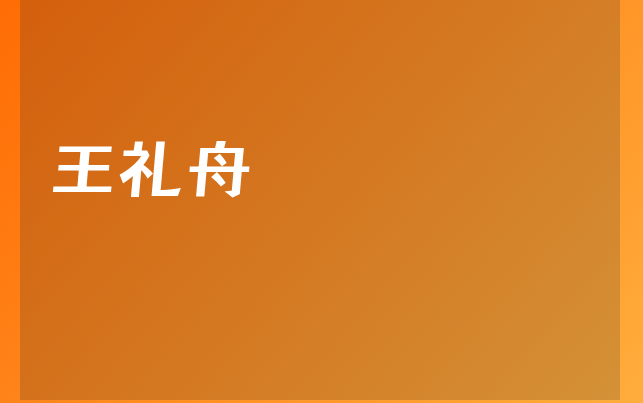 王礼舟